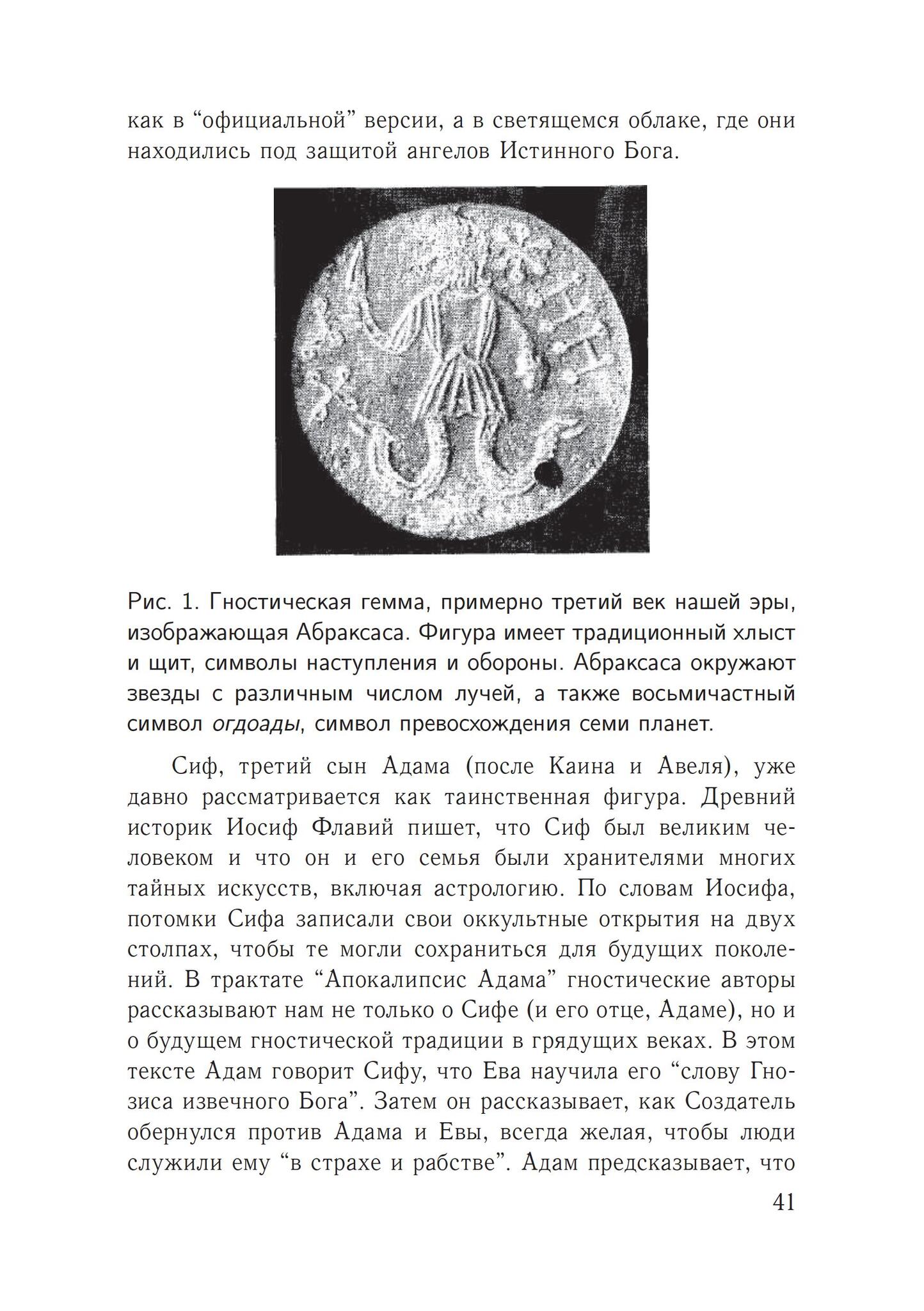 как в "официальной" версии, а в светящемся облаке, где они находились под защитой ангелов Истинного Бога.

Рис. 1. Гностическая гемма, примерно третий век нашей эры, изображающая Абраксаса. Фигура имеет традиционный хлыст и щит, символы наступления и обороны. Абраксаса окружают звезды с различным числом лучей, а также восьмичастный символ огдоады, символ превосхождения семи планет.

Сиф, третий сын Адама (после Каина и Авеля), уже давно рассматривается как таинственная фигура. Древний историк Иосиф Флавий пишет, что Сиф был великим человеком и что он и его семья были хранителями многих тайных искусств, включая астрологию. По словам Иосифа, потомки Сифа записали свои оккультные открытия на двух столпах, чтобы те могли сохраниться для будущих поколений. В трактате "Апокалипсис Адама" гностические авторы рассказывают нам не только о Сифе (и его отце, Адаме), но и о будущем гностической традиции в грядущих веках. В этом тексте Адам говорит Сифу, что Ева научила его "слову Гнозиса извечного Бога". Затем он рассказывает, как Создатель обернулся против Адама и Евы, всегда желая, чтобы люди служили ему "в страхе и рабстве". Адам предсказывает, что

41